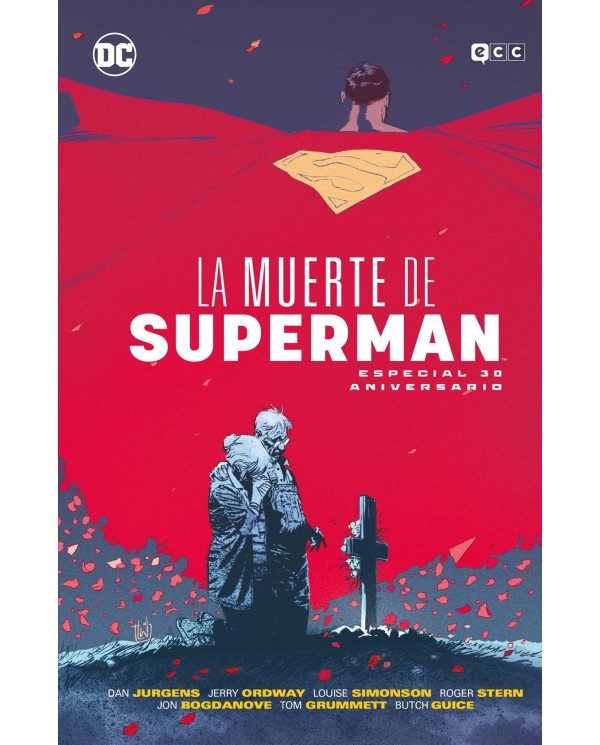 DC

ECC

LA MUERTE DE
SUPERMAN™
ESPECIAL 30
ANIVERSARIO

DAN JURGENS JERRY ORDWAY LOUISE SIMONSON ROGER STERN
JON BOGDANOVE TOM GRUMMETT BUTCH GUICE